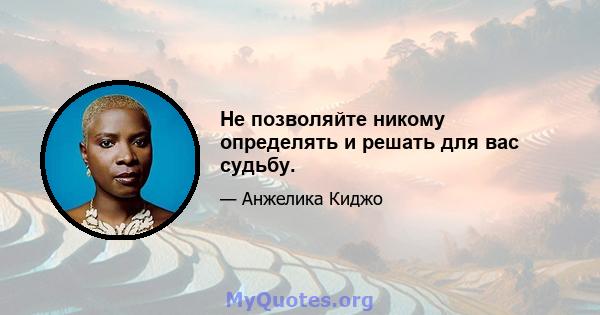 Не позволяйте никому определять и решать для вас судьбу.

— Анжелика Киджо

MyQuotes.org